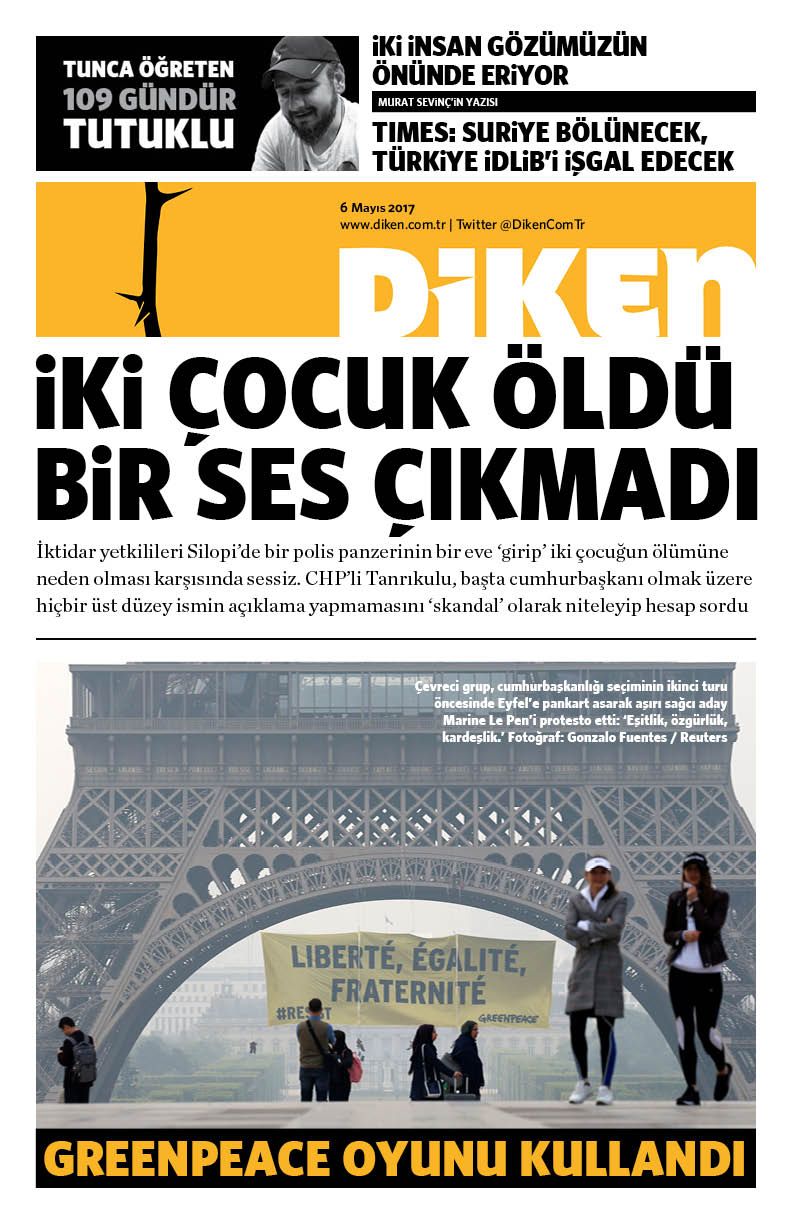 TUNCA ÖĞRETEN
109 GÜNDÜR
TUTUKLU

İKİ İNSAN GÖZÜMÜZÜN ÖNÜNDE ERİYOR

MURAT SEVİNÇ'İN YAZISI

TIMES: SURİYE BÖLÜNECEK, TÜRKİYE İDLİB'İ İŞGAL EDECEK

6 Mayıs 2017
www.diken.com.tr | Twitter @DikenComTr

DİKEN

İKİ ÇOCUK ÖLDÜ BİR SES ÇIKMADI

İktidar yetkilileri Silopi'de bir polis panzerinin bir eve 'girip' iki çocuğun ölümüne neden olması karşısında sessiz. CHP'li Tanrıkulu, başta cumhurbaşkanı olmak üzere hiçbir üst düzey ismin açıklama yapmamasını 'skandal' olarak niteleyip hesap sordu

Çevreci grup, cumhurbaşkanlığı seçiminin ikinci turu öncesinde Eyfel'e pankart asarak aşırı sağcı aday Marine Le Pen'i protesto etti: 'Eşitlik, özgürlük, kardeşlik.' Fotoğraf: Gonzalo Fuentes / Reuters

LIBERTÉ, ÉGALITÉ, FRATERNITÉ
#RESIST
GREENPEACE

GREENPEACE OYUNU KULLANDI